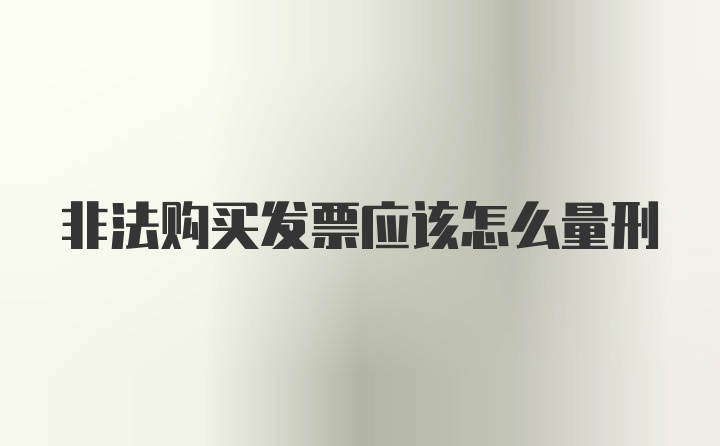 非法购买发票应该怎么量刑